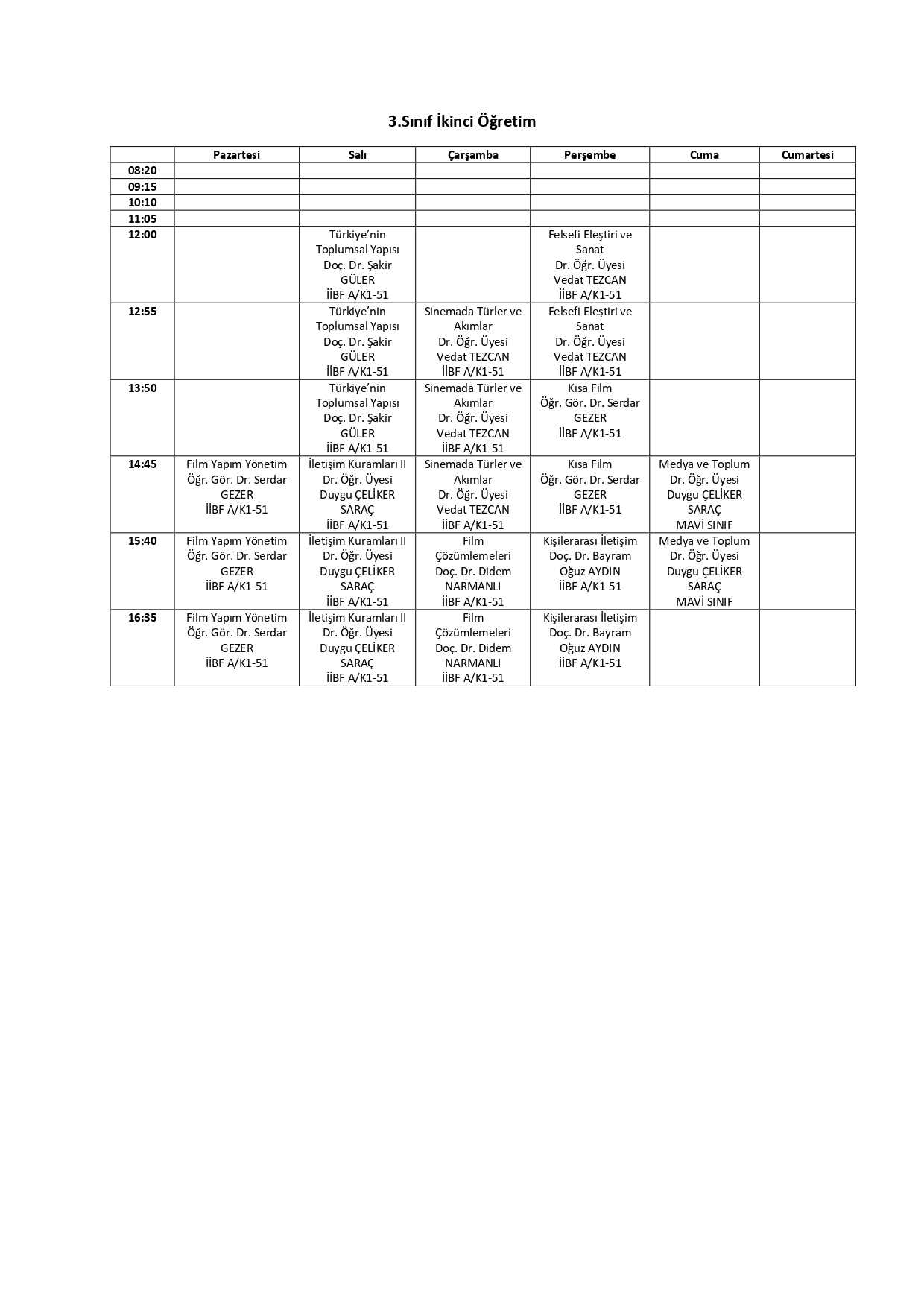 3.Sınıf İkinci Öğretim

| | Pazartesi | Salı | Çarşamba | Perşembe | Cuma | Cumartesi |
|---|---|---|---|---|---|---|
| 08:20 | | | | | | |
| 09:15 | | | | | | |
| 10:10 | | | | | | |
| 11:05 | | | | | | |
| 12:00 | | Türkiye'nin Toplumsal Yapısı Doç. Dr. Şakir GÜLER İİBF A/K1-51 | | Felsefi Eleştiri ve Sanat Dr. Öğr. Üyesi Vedat TEZCAN İİBF A/K1-51 | | |
| 12:55 | | Türkiye'nin Toplumsal Yapısı Doç. Dr. Şakir GÜLER İİBF A/K1-51 | Sinemada Türler ve Akımlar Dr. Öğr. Üyesi Vedat TEZCAN İİBF A/K1-51 | Felsefi Eleştiri ve Sanat Dr. Öğr. Üyesi Vedat TEZCAN İİBF A/K1-51 | | |
| 13:50 | | Türkiye'nin Toplumsal Yapısı Doç. Dr. Şakir GÜLER İİBF A/K1-51 | Sinemada Türler ve Akımlar Dr. Öğr. Üyesi Vedat TEZCAN İİBF A/K1-51 | Kısa Film Öğr. Gör. Dr. Serdar GEZER İİBF A/K1-51 | | |
| 14:45 | Film Yapım Yönetim Öğr. Gör. Dr. Serdar GEZER İİBF A/K1-51 | İletişim Kuramları II Dr. Öğr. Üyesi Duygu ÇELİKER SARAÇ İİBF A/K1-51 | Sinemada Türler ve Akımlar Dr. Öğr. Üyesi Vedat TEZCAN İİBF A/K1-51 | Kısa Film Öğr. Gör. Dr. Serdar GEZER İİBF A/K1-51 | Medya ve Toplum Dr. Öğr. Üyesi Duygu ÇELİKER SARAÇ MAVİ SINIF | |
| 15:40 | Film Yapım Yönetim Öğr. Gör. Dr. Serdar GEZER İİBF A/K1-51 | İletişim Kuramları II Dr. Öğr. Üyesi Duygu ÇELİKER SARAÇ İİBF A/K1-51 | Film Çözümlemeleri Doç. Dr. Didem NARMANLI İİBF A/K1-51 | Kişilerarası İletişim Doç. Dr. Bayram Oğuz AYDIN İİBF A/K1-51 | Medya ve Toplum Dr. Öğr. Üyesi Duygu ÇELİKER SARAÇ MAVİ SINIF | |
| 16:35 | Film Yapım Yönetim Öğr. Gör. Dr. Serdar GEZER İİBF A/K1-51 | İletişim Kuramları II Dr. Öğr. Üyesi Duygu ÇELİKER SARAÇ İİBF A/K1-51 | Film Çözümlemeleri Doç. Dr. Didem NARMANLI İİBF A/K1-51 | Kişilerarası İletişim Doç. Dr. Bayram Oğuz AYDIN İİBF A/K1-51 | | |